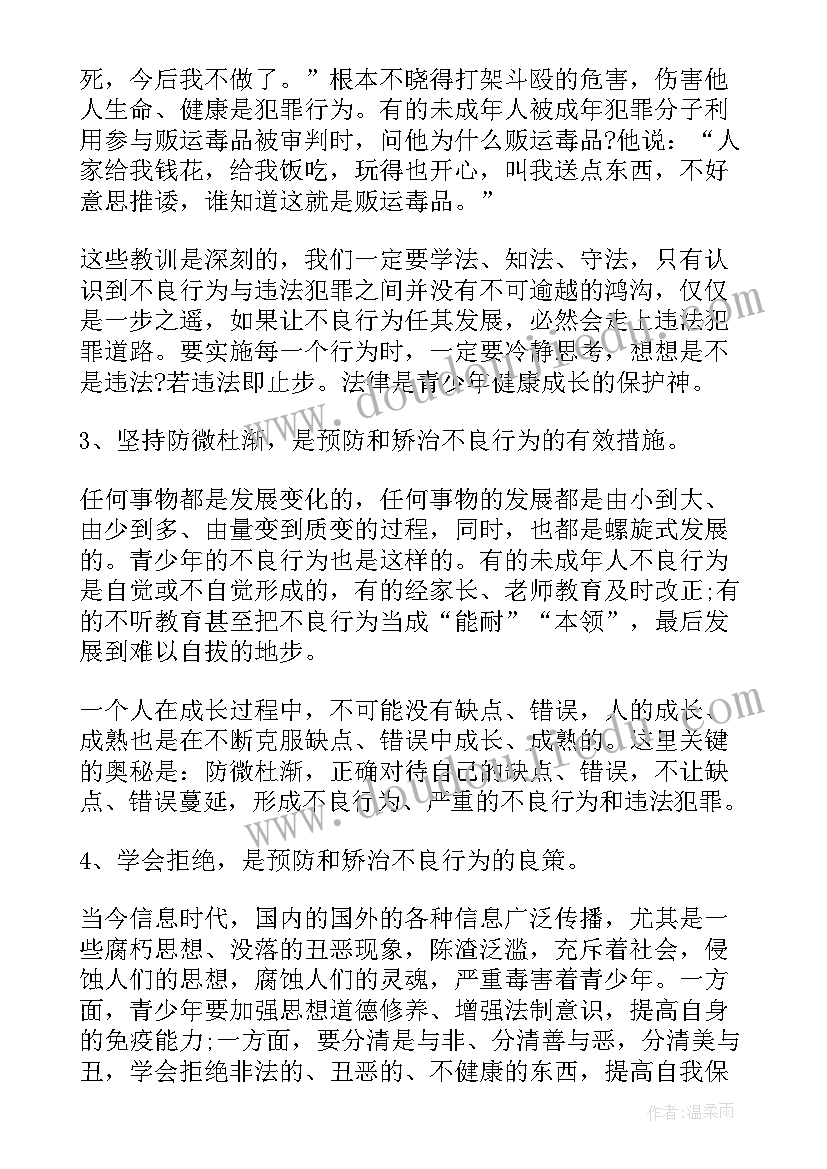 死，今后我不做了。”根本不晓得打架斗殴的危害，伤害他人生命、健康是犯罪行为。有的未成年人被成年犯罪分子利用参与贩运毒品被审判时，问他为什么贩运毒品?他说：“人家给我钱花，给我饭吃，玩得也开心，叫我送点东西，不好意思推诿，谁知道这就是贩运毒品。”

这些教训是深刻的，我们一定要学法、知法、守法，只有认识到不良行为与违法犯罪之间并没有不可逾越的鸿沟，仅仅是一步之遥，如果让不良行为任其发展，必然会走上违法犯罪道路。要实施每一个行为时，一定要冷静思考，想想是不是违法?若违法即止步。法律是青少年健康成长的保护神。

3、坚持防微杜渐，是预防和矫治不良行为的有效措施。

任何事物都是发展变化的，任何事物的发展都是由小到大、由少到多、由量变到质变的过程，同时，也都是螺旋式发展的。青少年的不良行为也是这样的。有的未成年人不良行为是自觉或不自觉形成的，有的经家长、老师教育及时改正;有的不听教育甚至把不良行为当成“能耐”“本领”，最后发展到难以自拔的地步。

一个人在成长过程中，不可能没有缺点、错误，人的成长、成熟也是在不断克服缺点、错误中成长、成熟的。这里关键的奥秘是：防微杜渐，正确对待自己的缺点、错误，不让缺点、错误蔓延，形成不良行为、严重的不良行为和违法犯罪。

4、学会拒绝，是预防和矫治不良行为的良策。

当今信息时代，国内的国外的各种信息广泛传播，尤其是一些腐朽思想、没落的丑恶现象，陈渣泛滥，充斥着社会，侵蚀人们的思想，腐蚀人们的灵魂，严重毒害着青少年。一方面，青少年要加强思想道德修养、增强法制意识，提高自身的免疫能力;一方面，要分清是与非、分清善与恶，分清美与丑，学会拒绝非法的、丑恶的、不健康的东西，提高自我保

作者：温柔雨